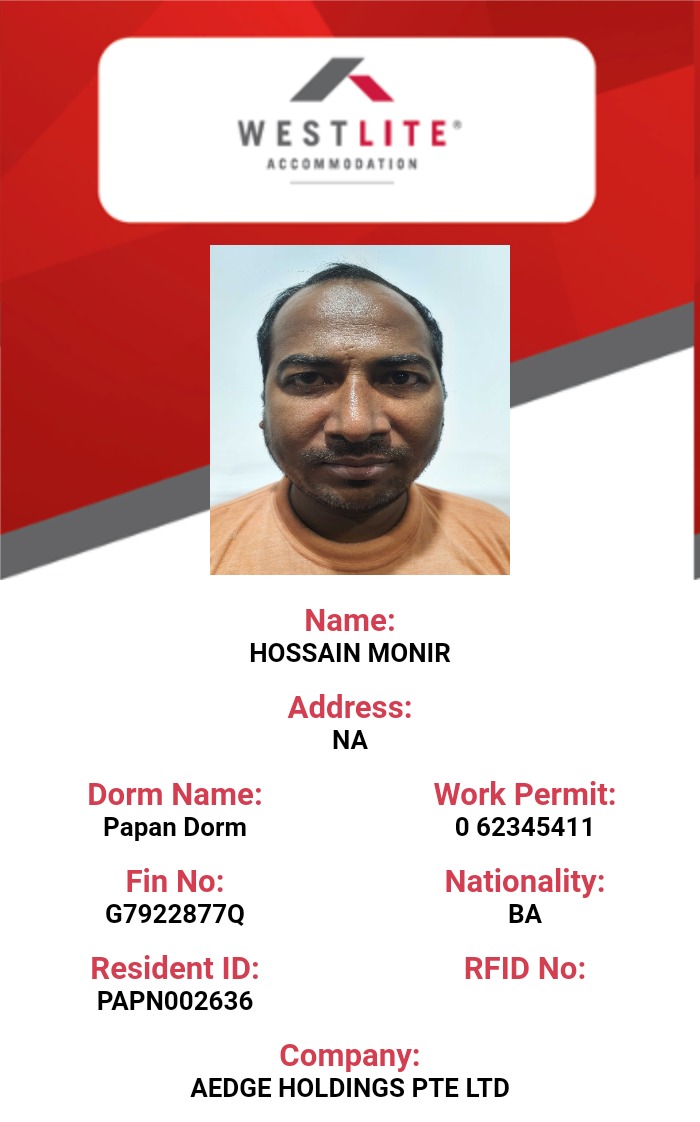 WESTLITE®
ACCOMMODATION

Name:
HOSSAIN MONIR

Address:
NA

Dorm Name:
Papan Dorm

Fin No:
G7922877Q

Resident ID:
PAPN002636

Work Permit:
0 62345411

Nationality:
BA

RFID No:

Company:
AEDGE HOLDINGS PTE LTD